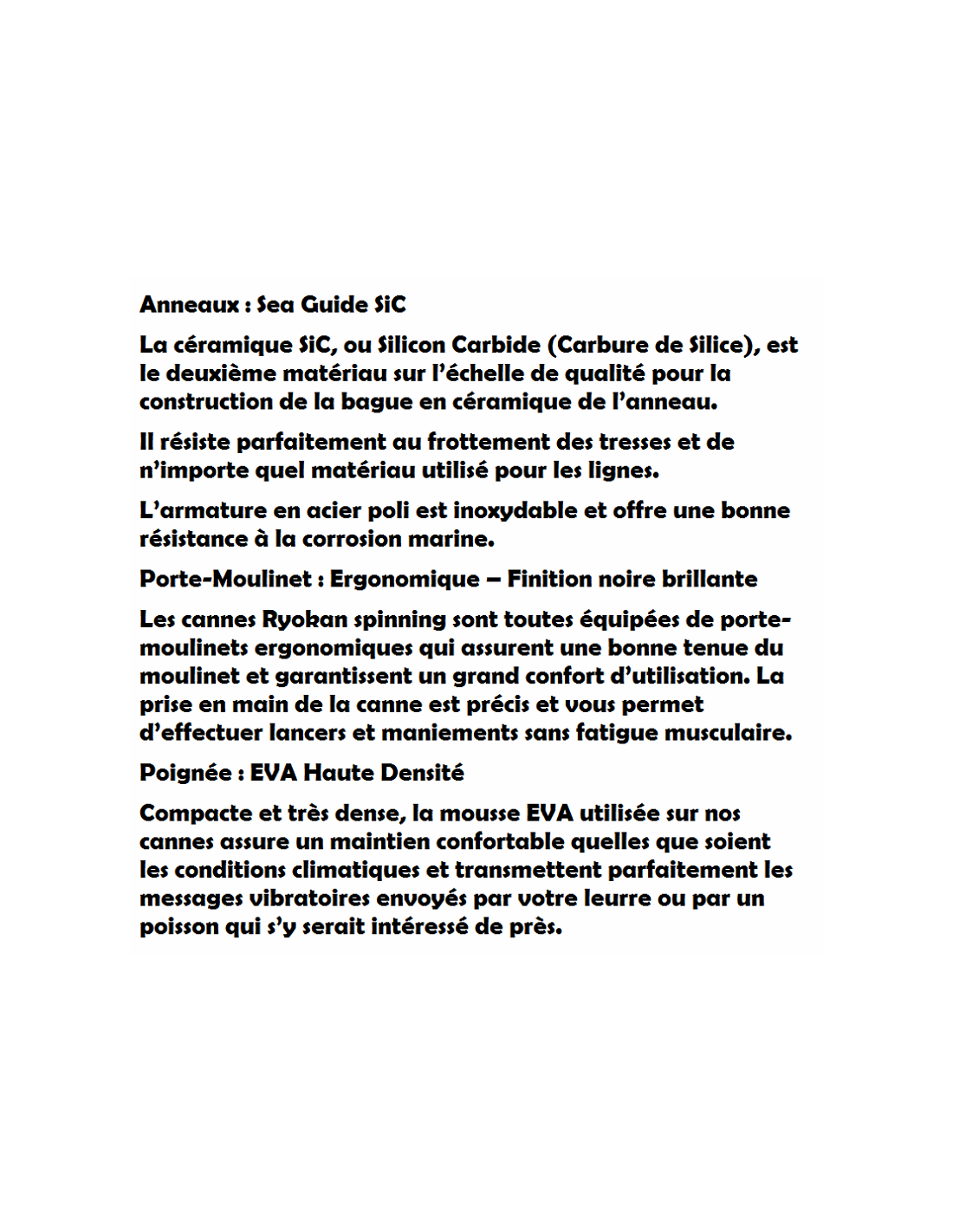 Anneaux : Sea Guide SiC

La céramique SiC, ou Silicon Carbide (Carbure de Silice), est le deuxième matériau sur l'échelle de qualité pour la construction de la bague en céramique de l'anneau.

Il résiste parfaitement au frottement des tresses et de n'importe quel matériau utilisé pour les lignes.

L'armature en acier poli est inoxydable et offre une bonne résistance à la corrosion marine.

Porte-Moulinet : Ergonomique – Finition noire brillante

Les cannes Ryokan spinning sont toutes équipées de porte-moulinets ergonomiques qui assurent une bonne tenue du moulinet et garantissent un grand confort d'utilisation. La prise en main de la canne est précis et vous permet d'effectuer lancers et maniements sans fatigue musculaire.

Poignée : EVA Haute Densité

Compacte et très dense, la mousse EVA utilisée sur nos cannes assure un maintien confortable quelles que soient les conditions climatiques et transmettent parfaitement les messages vibratoires envoyés par votre leurre ou par un poisson qui s'y serait intéressé de près.